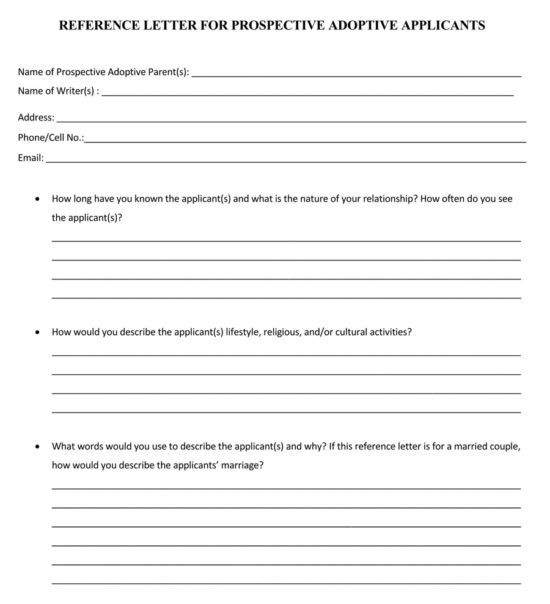 REFERENCE LETTER FOR PROSPECTIVE ADOPTIVE APPLICANTS

Name of Prospective Adoptive Parent(s): ___

Name of Writer(s) : ___

Address: ___

Phone/Cell No.: ___

Email: ___

• How long have you known the applicant(s) and what is the nature of your relationship? How often do you see the applicant(s)?

• How would you describe the applicant(s) lifestyle, religious, and/or cultural activities?

• What words would you use to describe the applicant(s) and why? If this reference letter is for a married couple, how would you describe the applicants' marriage?